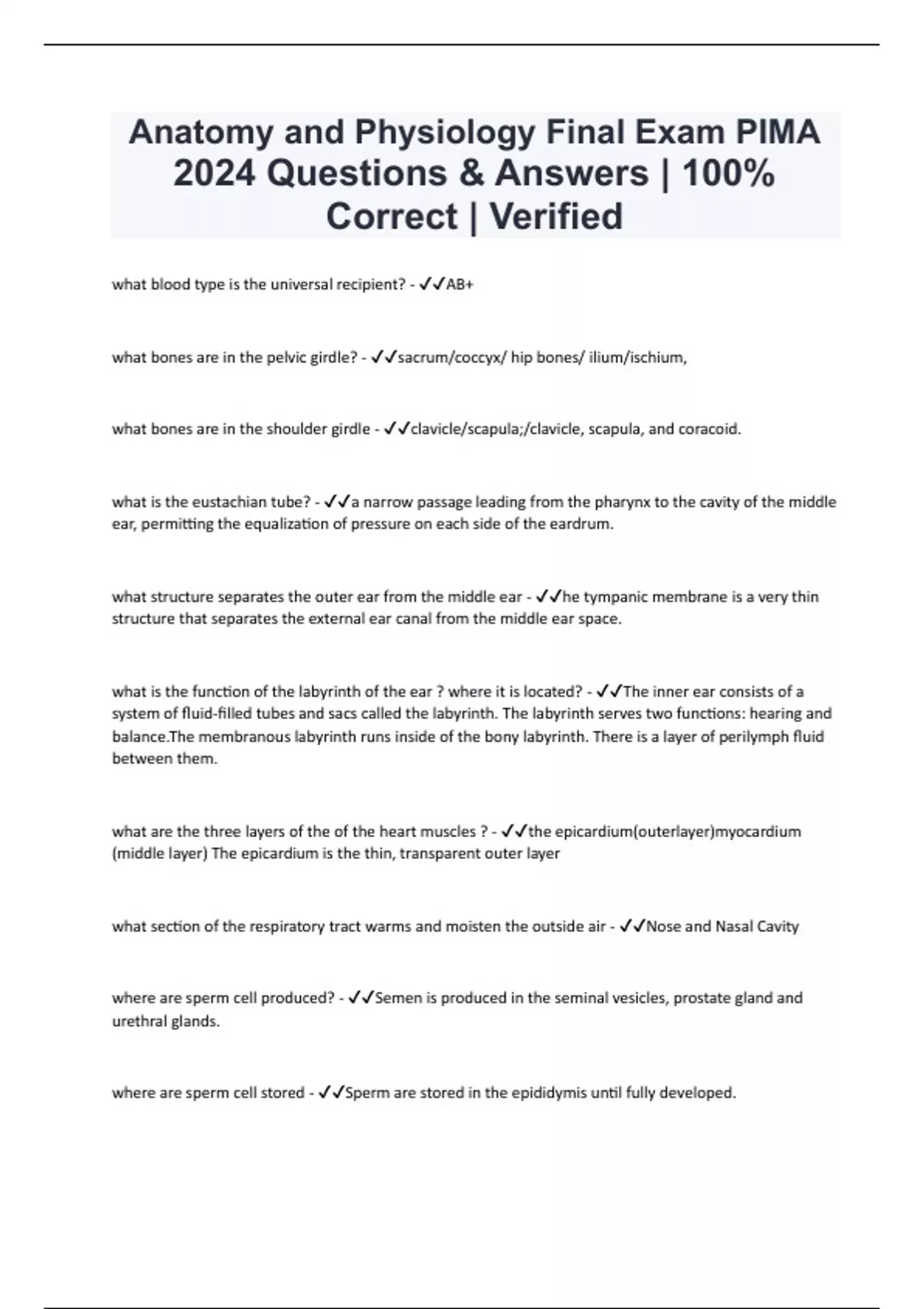 Anatomy and Physiology Final Exam PIMA 2024 Questions & Answers | 100% Correct | Verified

what blood type is the universal recipient? - ✓✓AB+

what bones are in the pelvic girdle? - ✓✓sacrum/coccyx/ hip bones/ ilium/ischium,

what bones are in the shoulder girdle - ✓✓clavicle/scapula;/clavicle, scapula, and coracoid.

what is the eustachian tube? - ✓✓a narrow passage leading from the pharynx to the cavity of the middle ear, permitting the equalization of pressure on each side of the eardrum.

what structure separates the outer ear from the middle ear - ✓✓he tympanic membrane is a very thin structure that separates the external ear canal from the middle ear space.

what is the function of the labyrinth of the ear ? where it is located? - ✓✓The inner ear consists of a system of fluid-filled tubes and sacs called the labyrinth. The labyrinth serves two functions: hearing and balance.The membranous labyrinth runs inside of the bony labyrinth. There is a layer of perilymph fluid between them.

what are the three layers of the of the heart muscles ? - ✓✓the epicardium(outerlayer)myocardium (middle layer) The epicardium is the thin, transparent outer layer

what section of the respiratory tract warms and moisten the outside air - ✓✓Nose and Nasal Cavity

where are sperm cell produced? - ✓✓Semen is produced in the seminal vesicles, prostate gland and urethral glands.

where are sperm cell stored - ✓✓Sperm are stored in the epididymis until fully developed.